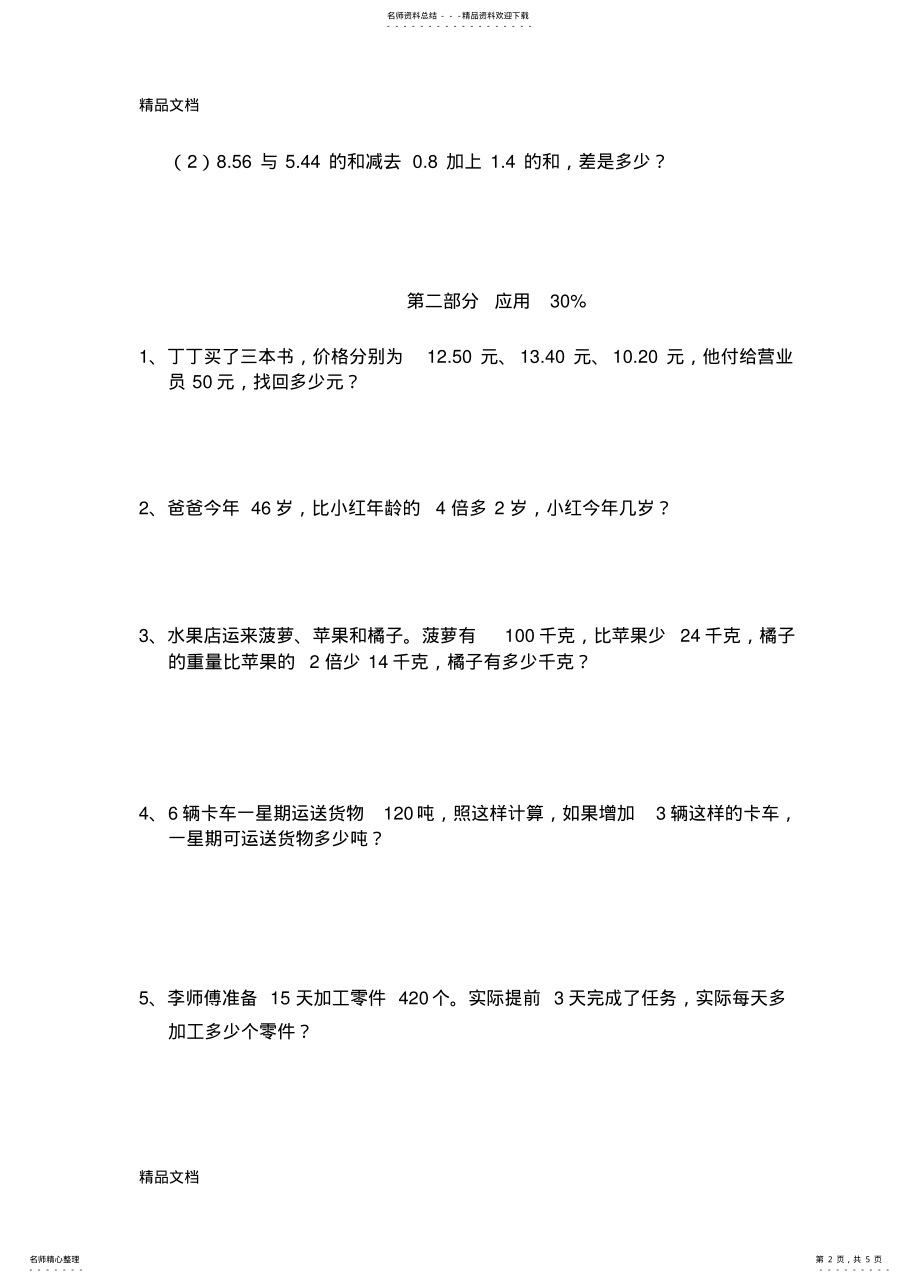 名师资料总结 - - -精品资料欢迎下载

精品文档

（2）8.56 与 5.44 的和减去 0.8 加上 1.4 的和，差是多少？

第二部分 应用 30%

1、丁丁买了三本书，价格分别为 12.50 元、13.40 元、10.20 元，他付给营业员 50 元，找回多少元？

2、爸爸今年 46 岁，比小红年龄的 4 倍多 2 岁，小红今年几岁？

3、水果店运来菠萝、苹果和橘子。菠萝有 100 千克，比苹果少 24 千克，橘子的重量比苹果的 2 倍少 14 千克，橘子有多少千克？

4、6 辆卡车一星期运送货物 120 吨，照这样计算，如果增加 3 辆这样的卡车，一星期可运送货物多少吨？

5、李师傅准备 15 天加工零件 420 个。实际提前 3 天完成了任务，实际每天多加工多少个零件？

精品文档

名师精心整理

第 2 页，共 5 页